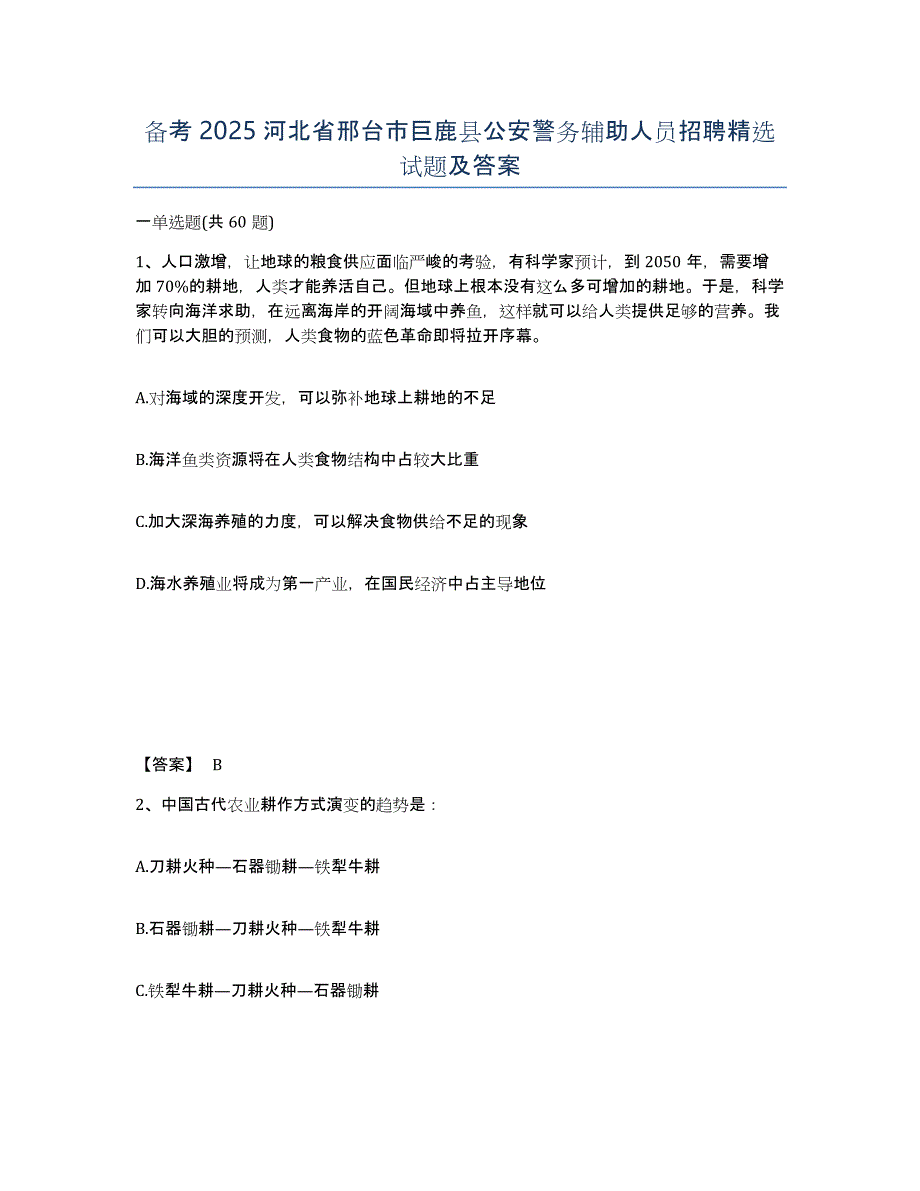 备考 2025 河北省邢台市巨鹿县公安警务辅助人员招聘精选试题及答案

一单选题(共 60 题)

1、人口激增，让地球的粮食供应面临严峻的考验，有科学家预计，到 2050 年，需要增加 70%的耕地，人类才能养活自己。但地球上根本没有这么多可增加的耕地。于是，科学家转向海洋求助，在远离海岸的开阔海域中养鱼，这样就可以给人类提供足够的营养。我们可以大胆的预测，人类食物的蓝色革命即将拉开序幕。

A.对海域的深度开发，可以弥补地球上耕地的不足

B.海洋鱼类资源将在人类食物结构中占较大比重

C.加大深海养殖的力度，可以解决食物供给不足的现象

D.海水养殖业将成为第一产业，在国民经济中占主导地位

【答案】 B

2、中国古代农业耕作方式演变的趋势是：

A.刀耕火种—石器锄耕—铁犁牛耕

B.石器锄耕—刀耕火种—铁犁牛耕

C.铁犁牛耕—刀耕火种—石器锄耕